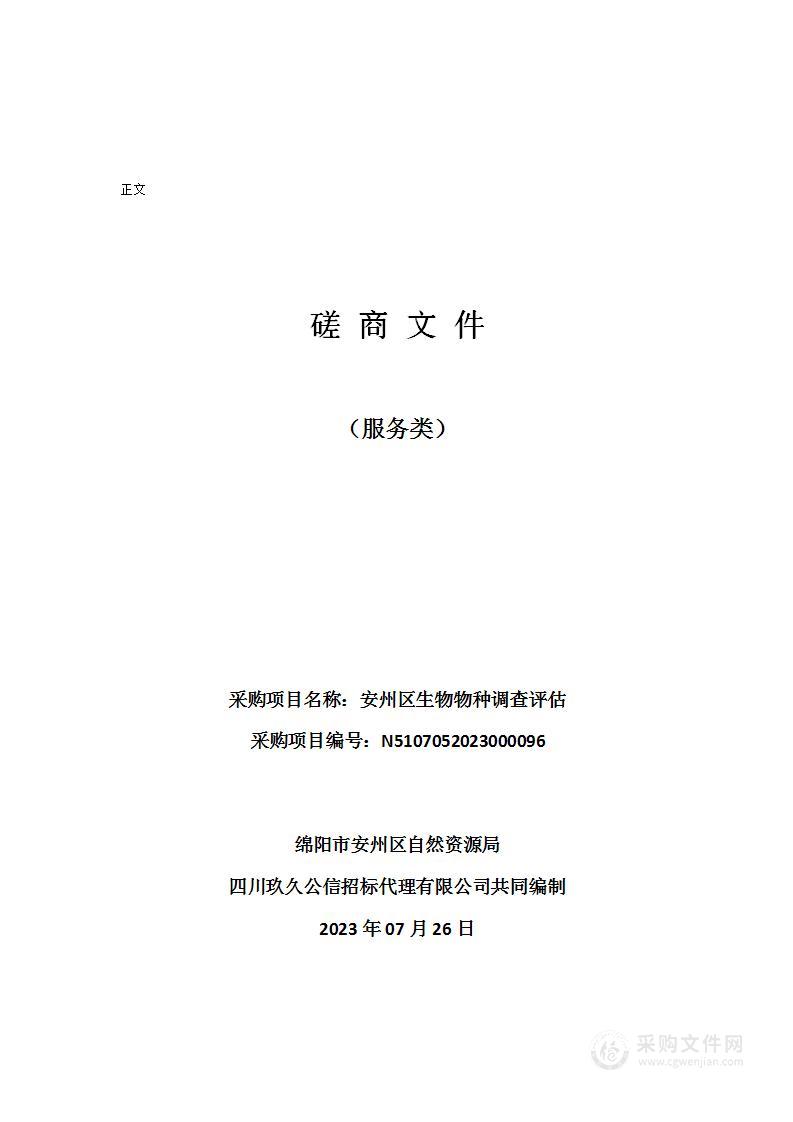 正文

磋 商 文 件

（服务类）

采购项目名称：安州区生物物种调查评估

采购项目编号：N5107052023000096

绵阳市安州区自然资源局

四川玖久公信招标代理有限公司共同编制

2023 年 07 月 26 日

采购文件网
www.cgwenjian.com